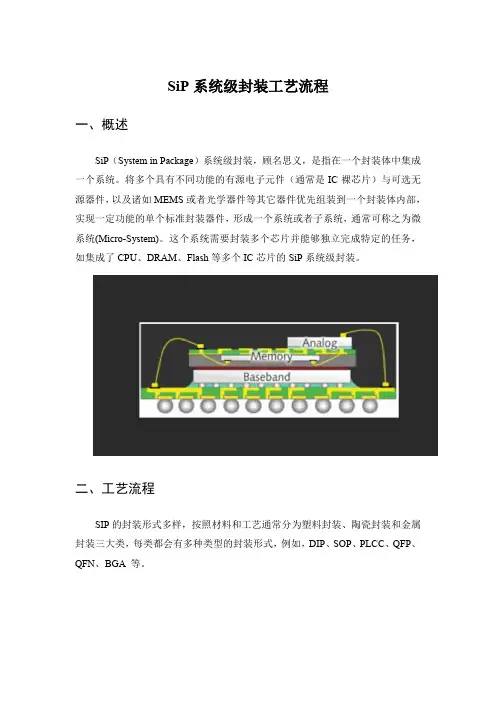 SiP 系统级封装工艺流程

一、概述

SiP（System in Package）系统级封装，顾名思义，是指在一个封装体中集成一个系统。将多个具有不同功能的有源电子元件（通常是 IC 裸芯片）与可选无源器件，以及诸如 MEMS 或者光学器件等其它器件优先组装到一个封装体内部，实现一定功能的单个标准封装器件，形成一个系统或者子系统，通常可称之为微系统(Micro-System)。这个系统需要封装多个芯片并能够独立完成特定的任务，如集成了 CPU、DRAM、Flash 等多个 IC 芯片的 SiP 系统级封装。

Analog
Memory
Baseband

二、工艺流程

SIP 的封装形式多样，按照材料和工艺通常分为塑料封装、陶瓷封装和金属封装三大类，每类都会有多种类型的封装形式，例如，DIP、SOP、PLCC、QFP、QFN、BGA 等。